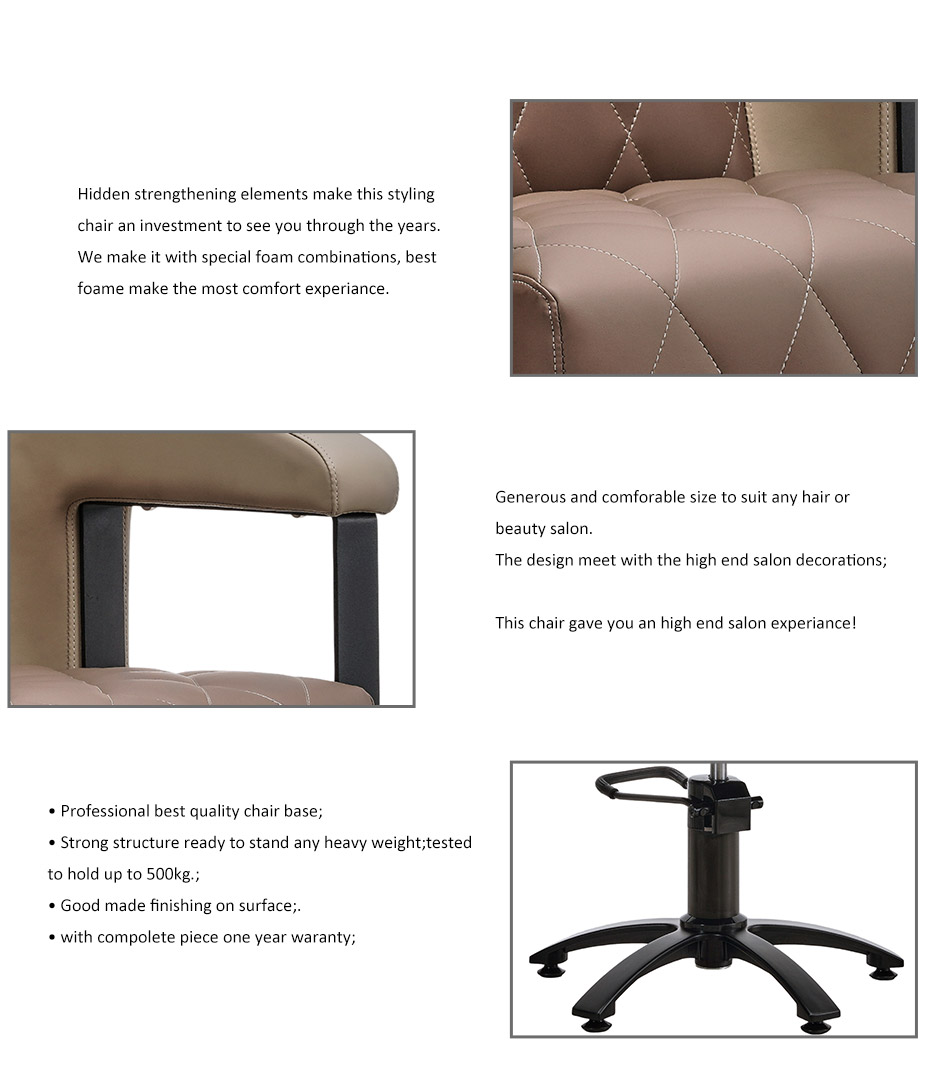 Hidden strengthening elements make this styling chair an investment to see you through the years. We make it with special foam combinations, best foame make the most comfort experiance.

Generous and comforable size to suit any hair or beauty salon.
The design meet with the high end salon decorations;

This chair gave you an high end salon experiance!

• Professional best quality chair base;
• Strong structure ready to stand any heavy weight;tested to hold up to 500kg.;
• Good made finishing on surface;.
• with compolete piece one year waranty;